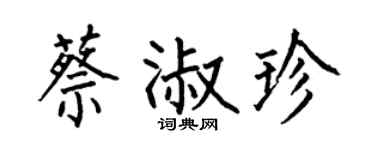 蔡淑珍
词典网